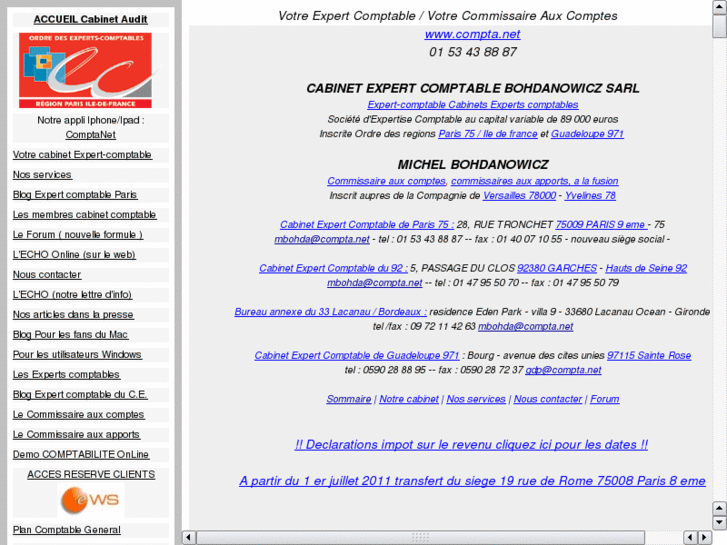 ACCUEIL Cabinet Audit

ORDRE DES EXPERTS-COMPTABLES
RÉGION PARIS ILE-DE-FRANCE

Notre appli Iphone/Ipad : ComptaNet

Votre cabinet Expert-comptable
Nos services
Blog Expert comptable Paris
Les membres cabinet comptable
Le Forum ( nouvelle formule )
L'ECHO Online (sur le web)
Nous contacter
L'ECHO (notre lettre d'info)
Nos articles dans la presse
Blog Pour les fans du Mac
Pour les utilisateurs Windows
Les Experts comptables
Blog Expert comptable du C.E.
Le Commissaire aux comptes
Le Commissaire aux apports
Demo COMPTABILITE OnLine
ACCES RESERVE CLIENTS
eWS
Plan Comptable General

Votre Expert Comptable / Votre Commissaire Aux Comptes
www.compta.net
01 53 43 88 87

CABINET EXPERT COMPTABLE BOHDANOWICZ SARL
Expert-comptable Cabinets Experts comptables
Société d'Expertise Comptable au capital variable de 89 000 euros
Inscrite Ordre des regions Paris 75 / Ile de france et Guadeloupe 971

MICHEL BOHDANOWICZ
Commissaire aux comptes, commissaires aux apports, a la fusion
Inscrit aupres de la Compagnie de Versailles 78000 - Yvelines 78

Cabinet Expert Comptable de Paris 75 : 28, RUE TRONCHET 75009 PARIS 9 eme - 75
mbohda@compta.net - tel : 01 53 43 88 87 -- fax : 01 40 07 10 55 - nouveau siège social -

Cabinet Expert Comptable du 92 : 5, PASSAGE DU CLOS 92380 GARCHES - Hauts de Seine 92
mbohda@compta.net -- tel : 01 47 95 50 70 -- fax : 01 47 95 50 79

Bureau annexe du 33 Lacanau / Bordeaux : residence Eden Park - villa 9 - 33680 Lacanau Ocean - Gironde
tel /fax : 09 72 11 42 63 mbohda@compta.net

Cabinet Expert Comptable de Guadeloupe 971 : Bourg - avenue des cites unies 97115 Sainte Rose
tel : 0590 28 88 95 -- fax : 0590 28 72 37 gdp@compta.net

Sommaire | Notre cabinet | Nos services | Nous contacter | Forum

!! Declarations impot sur le revenu cliquez ici pour les dates !!

A partir du 1 er juillet 2011 transfert du siege 19 rue de Rome 75008 Paris 8 eme